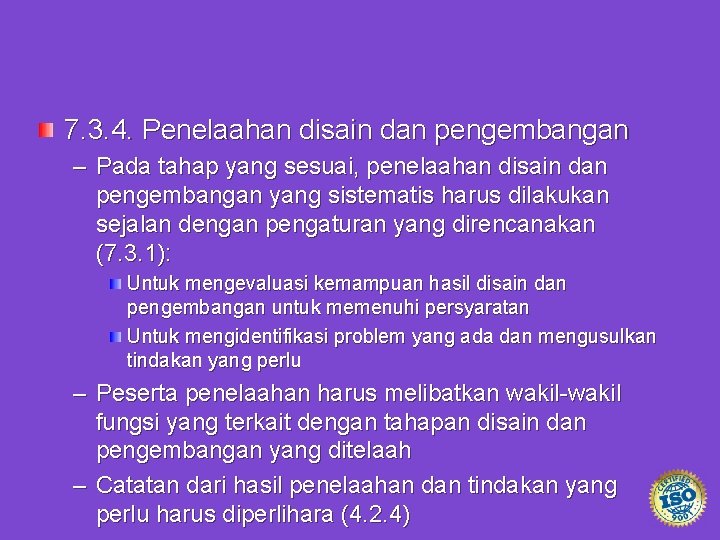 7.3.4. Penelaahan disain dan pengembangan

– Pada tahap yang sesuai, penelaahan disain dan pengembangan yang sistematis harus dilakukan sejalan dengan pengaturan yang direncanakan (7.3.1):

Untuk mengevaluasi kemampuan hasil disain dan pengembangan untuk memenuhi persyaratan

Untuk mengidentifikasi problem yang ada dan mengusulkan tindakan yang perlu

– Peserta penelaahan harus melibatkan wakil-wakil fungsi yang terkait dengan tahapan disain dan pengembangan yang ditelaah

– Catatan dari hasil penelaahan dan tindakan yang perlu harus diperlihara (4.2.4)

CERTIFIED ISO 9001